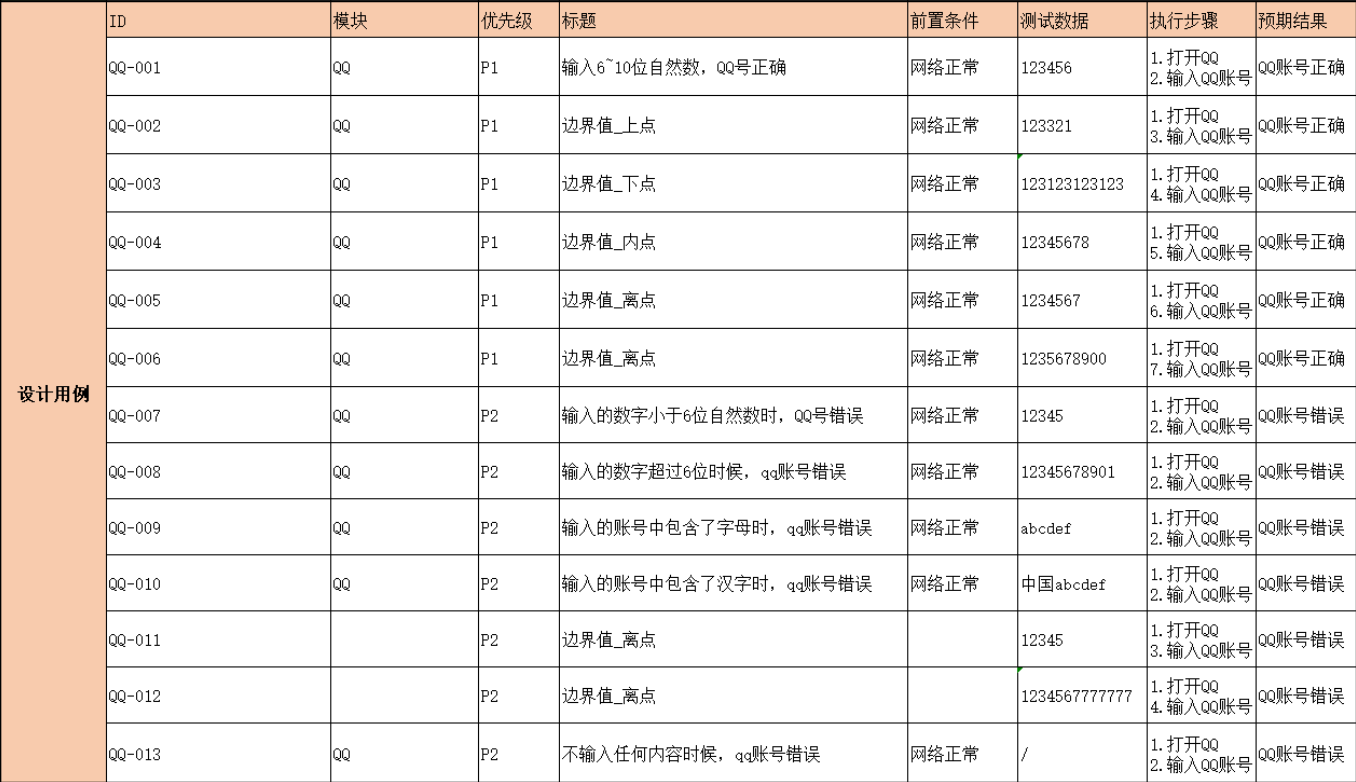 | 设计用例 | ID | 模块 | 优先级 | 标题 | 前置条件 | 测试数据 | 执行步骤 | 预期结果 |
|---|---|---|---|---|---|---|---|---|
| | QQ-001 | QQ | P1 | 输入6~10位自然数，QQ号正确 | 网络正常 | 123456 | 1.打开QQ 2.输入QQ账号 | QQ账号正确 |
| | QQ-002 | QQ | P1 | 边界值_上点 | 网络正常 | 123321 | 1.打开QQ 3.输入QQ账号 | QQ账号正确 |
| | QQ-003 | QQ | P1 | 边界值_下点 | 网络正常 | 123123123123 | 1.打开QQ 4.输入QQ账号 | QQ账号正确 |
| | QQ-004 | QQ | P1 | 边界值_内点 | 网络正常 | 12345678 | 1.打开QQ 5.输入QQ账号 | QQ账号正确 |
| | QQ-005 | QQ | P1 | 边界值_离点 | 网络正常 | 1234567 | 1.打开QQ 6.输入QQ账号 | QQ账号正确 |
| | QQ-006 | QQ | P1 | 边界值_离点 | 网络正常 | 1235678900 | 1.打开QQ 7.输入QQ账号 | QQ账号正确 |
| | QQ-007 | QQ | P2 | 输入的数字小于6位自然数时，QQ号错误 | 网络正常 | 12345 | 1.打开QQ 2.输入QQ账号 | QQ账号错误 |
| | QQ-008 | QQ | P2 | 输入的数字超过6位时候，qq账号错误 | 网络正常 | 12345678901 | 1.打开QQ 2.输入QQ账号 | QQ账号错误 |
| | QQ-009 | QQ | P2 | 输入的账号中包含了字母时，qq账号错误 | 网络正常 | abcdef | 1.打开QQ 2.输入QQ账号 | QQ账号错误 |
| | QQ-010 | QQ | P2 | 输入的账号中包含了汉字时，qq账号错误 | 网络正常 | 中国abcdef | 1.打开QQ 2.输入QQ账号 | QQ账号错误 |
| | QQ-011 | | P2 | 边界值_离点 | | 12345 | 1.打开QQ 3.输入QQ账号 | QQ账号错误 |
| | QQ-012 | | P2 | 边界值_离点 | | 1234567777777 | 1.打开QQ 4.输入QQ账号 | QQ账号错误 |
| | QQ-013 | QQ | P2 | 不输入任何内容时候，qq账号错误 | 网络正常 | / | 1.打开QQ 2.输入QQ账号 | QQ账号错误 |